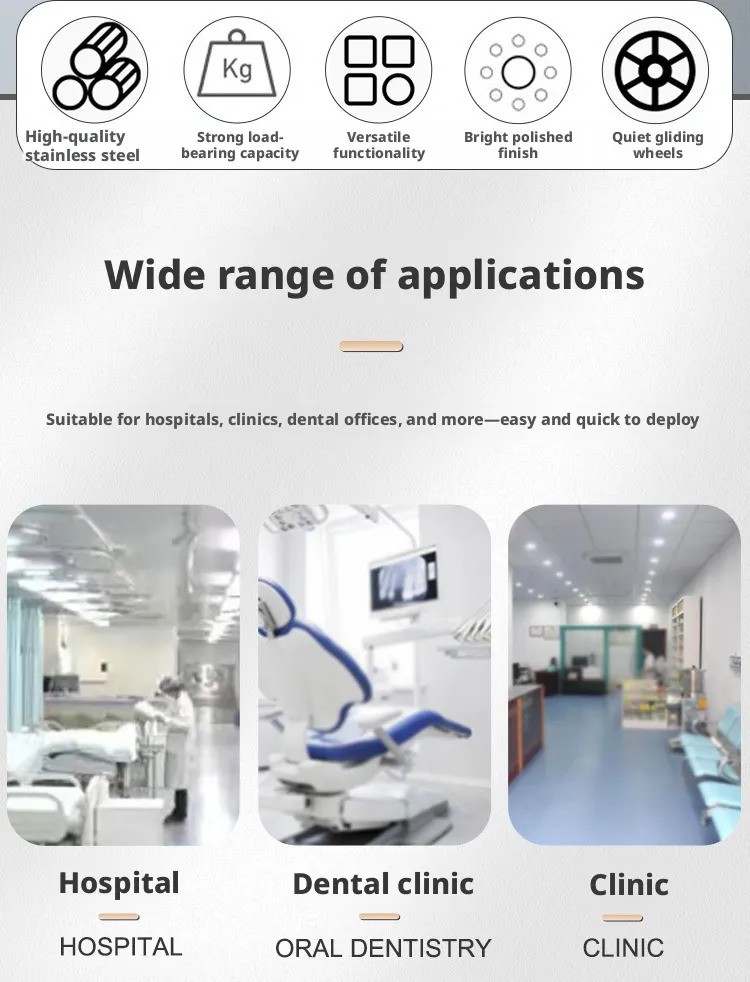 Kg

High-quality stainless steel

Strong load-bearing capacity

Versatile functionality

Bright polished finish

Quiet gliding wheels

Wide range of applications

Suitable for hospitals, clinics, dental offices, and more—easy and quick to deploy

Hospital

HOSPITAL

Dental clinic

ORAL DENTISTRY

Clinic

CLINIC